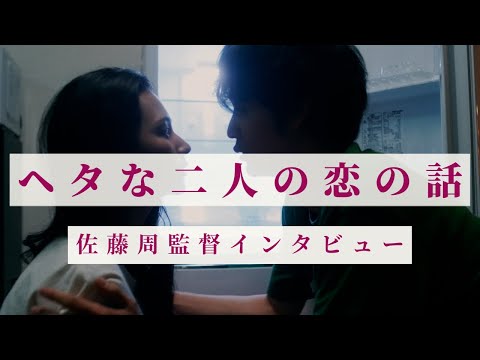 ヘタな二人の恋の話

佐藤周監督インタビュー